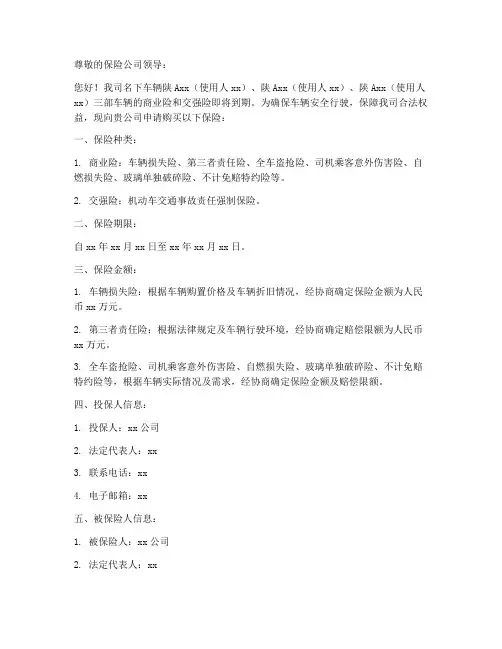 尊敬的保险公司领导：

您好！我司名下车辆陕 Axx（使用人 xx）、陕 Axx（使用人 xx）、陕 Axx（使用人 xx）三部车辆的商业险和交强险即将到期。为确保车辆安全行驶，保障我司合法权益，现向贵公司申请购买以下保险：

一、保险种类：

1. 商业险：车辆损失险、第三者责任险、全车盗抢险、司机乘客意外伤害险、自燃损失险、玻璃单独破碎险、不计免赔特约险等。

2. 交强险：机动车交通事故责任强制保险。

二、保险期限：

自 xx 年 xx 月 xx 日至 xx 年 xx 月 xx 日。

三、保险金额：

1. 车辆损失险：根据车辆购置价格及车辆折旧情况，经协商确定保险金额为人民币 xx 万元。

2. 第三者责任险：根据法律规定及车辆行驶环境，经协商确定赔偿限额为人民币 xx 万元。

3. 全车盗抢险、司机乘客意外伤害险、自燃损失险、玻璃单独破碎险、不计免赔特约险等，根据车辆实际情况及需求，经协商确定保险金额及赔偿限额。

四、投保人信息：

1. 投保人：xx 公司

2. 法定代表人：xx

3. 联系电话：xx

4. 电子邮箱：xx

五、被保险人信息：

1. 被保险人：xx 公司

2. 法定代表人：xx